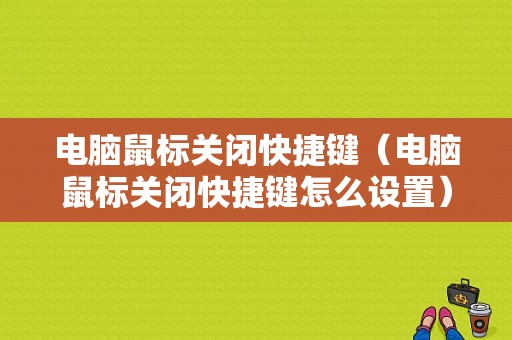 电脑鼠标关闭快捷键（电脑鼠标关闭快捷键怎么设置）